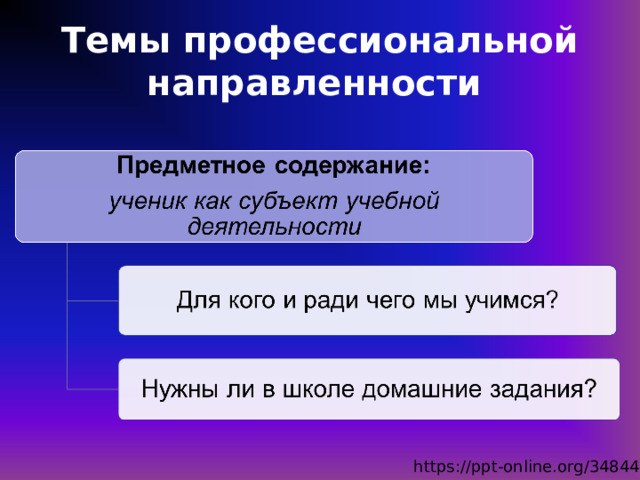 Темы профессиональной направленности

Предметное содержание:
ученик как субъект учебной деятельности

Для кого и ради чего мы учимся?

Нужны ли в школе домашние задания?

https://ppt-online.org/34844